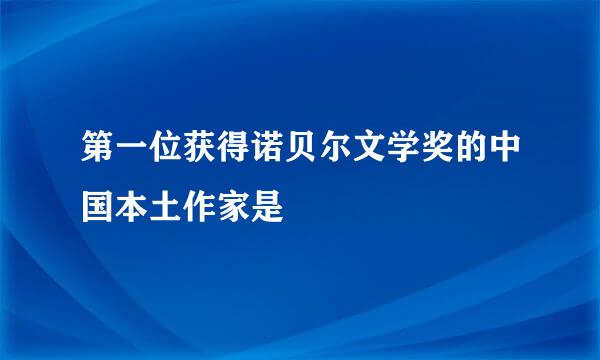 第一位获得诺贝尔文学奖的中国本土作家是